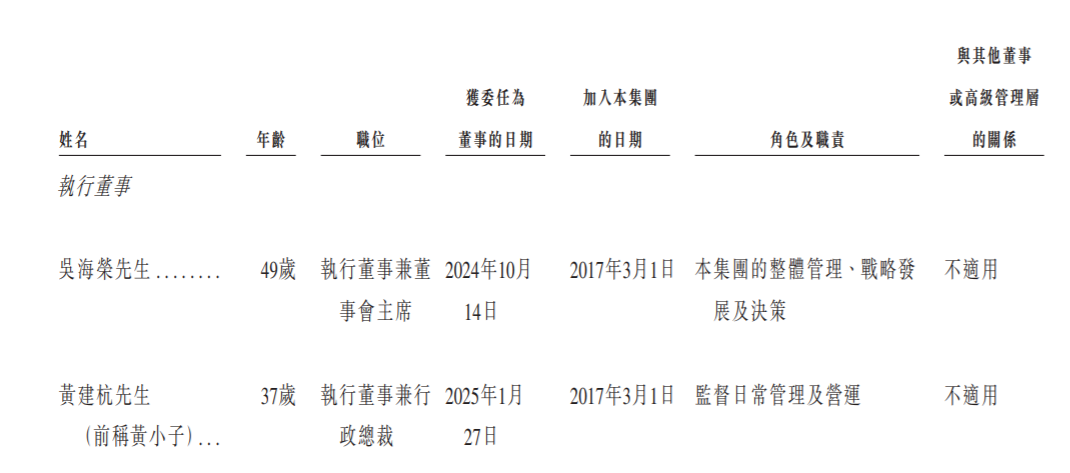 | 姓名 | 年齡 | 職位 | 獲委任為董事的日期 | 加入本集團的日期 | 角色及職責 | 與其他董事或高級管理層的關係 |
|---|---|---|---|---|---|---|
| 執行董事 | | | | | | |
| 吳海榮先生 | 49歲 | 執行董事兼董事會主席 | 2024年10月14日 | 2017年3月1日 | 本集團的整體管理、戰略發展及決策 | 不適用 |
| 黃建杭先生(前稱黃小子) | 37歲 | 執行董事兼行政總裁 | 2025年1月27日 | 2017年3月1日 | 監督日常管理及營運 | 不適用 |